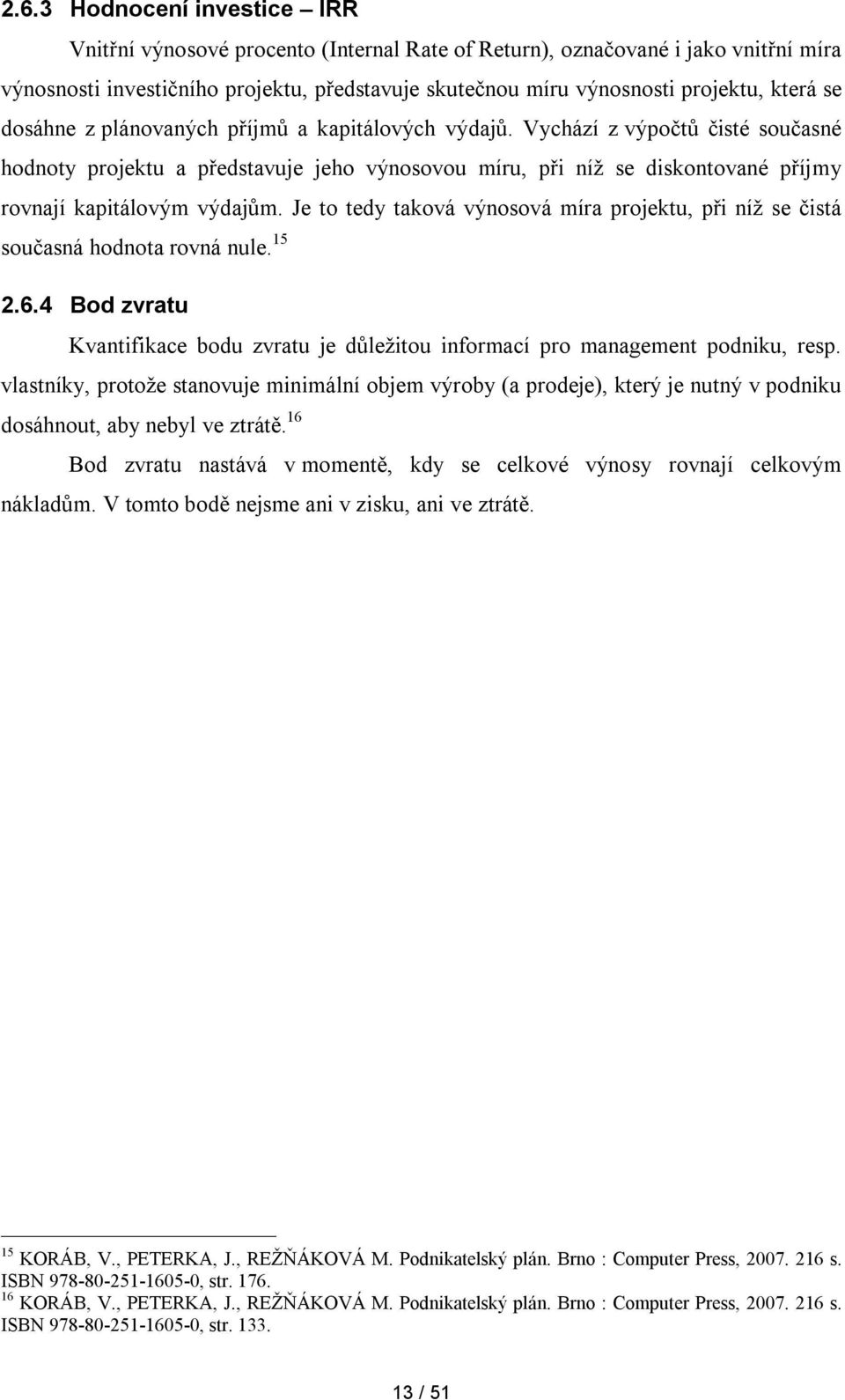 2.6.3 Hodnocení investice – IRR

Vnitřní výnosové procento (Internal Rate of Return), označované i jako vnitřní míra výnosnosti investičního projektu, představuje skutečnou míru výnosnosti projektu, která se dosáhne z plánovaných příjmů a kapitálových výdajů. Vychází z výpočtů čisté současné hodnoty projektu a představuje jeho výnosovou míru, při níž se diskontované příjmy rovnají kapitálovým výdajům. Je to tedy taková výnosová míra projektu, při níž se čistá současná hodnota rovná nule.$^{15}$

2.6.4 Bod zvratu

Kvantifikace bodu zvratu je důležitou informací pro management podniku, resp. vlastníky, protože stanovuje minimální objem výroby (a prodeje), který je nutný v podniku dosáhnout, aby nebyl ve ztrátě.$^{16}$

Bod zvratu nastává v momentě, kdy se celkové výnosy rovnají celkovým nákladům. V tomto bodě nejsme ani v zisku, ani ve ztrátě.

$^{15}$ KORÁB, V., PETERKA, J., REŽŇÁKOVÁ M. Podnikatelský plán. Brno : Computer Press, 2007. 216 s. ISBN 978-80-251-1605-0, str. 176.
$^{16}$ KORÁB, V., PETERKA, J., REŽŇÁKOVÁ M. Podnikatelský plán. Brno : Computer Press, 2007. 216 s. ISBN 978-80-251-1605-0, str. 133.

13 / 51